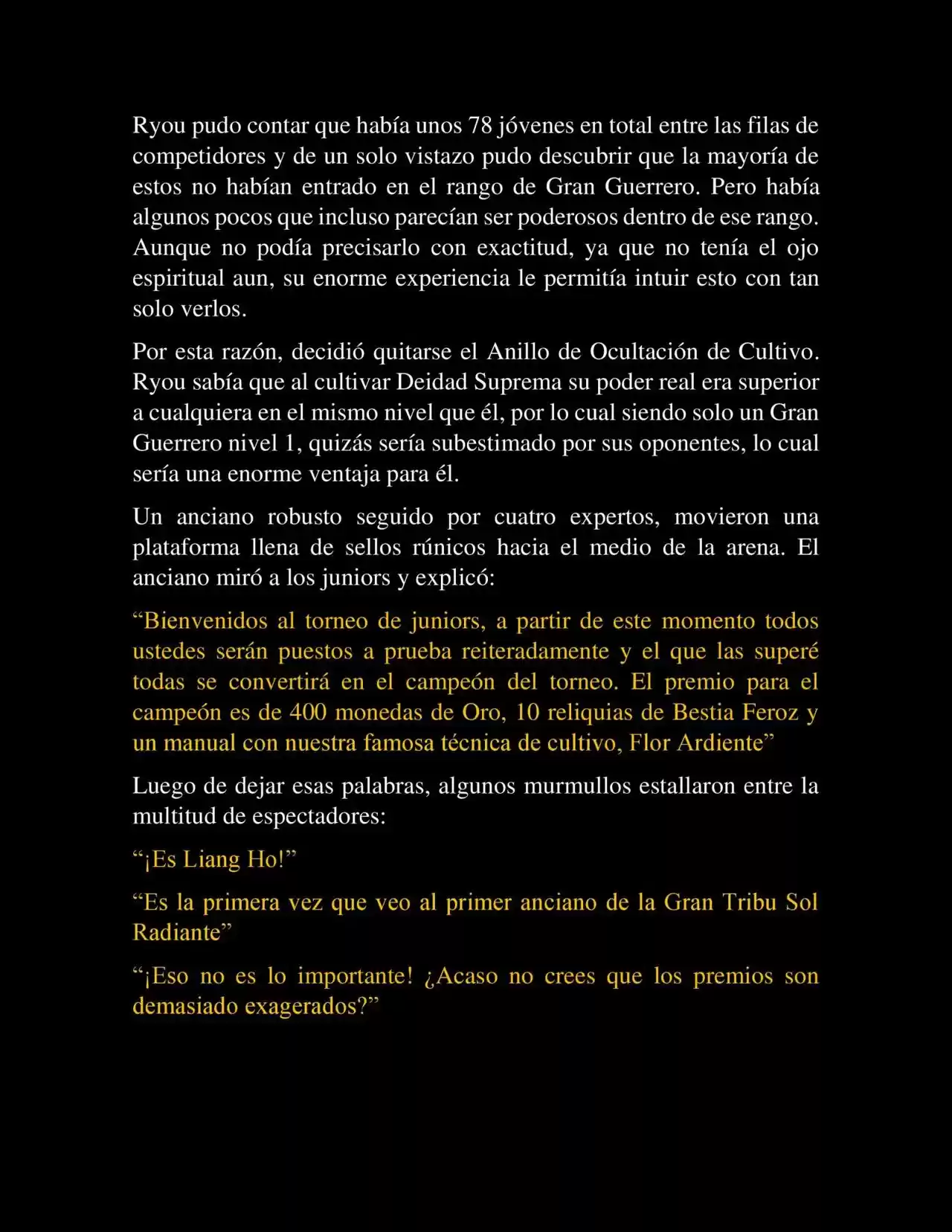 Ryou pudo contar que había unos 78 jóvenes en total entre las filas de competidores y de un solo vistazo pudo descubrir que la mayoría de estos no habían entrado en el rango de Gran Guerrero. Pero había algunos pocos que incluso parecían ser poderosos dentro de ese rango. Aunque no podía precisarlo con exactitud, ya que no tenía el ojo espiritual aun, su enorme experiencia le permitía intuir esto con tan solo verlos.

Por esta razón, decidió quitarse el Anillo de Ocultación de Cultivo. Ryou sabía que al cultivar Deidad Suprema su poder real era superior a cualquiera en el mismo nivel que él, por lo cual siendo solo un Gran Guerrero nivel 1, quizás sería subestimado por sus oponentes, lo cual sería una enorme ventaja para él.

Un anciano robusto seguido por cuatro expertos, movieron una plataforma llena de sellos rúnicos hacia el medio de la arena. El anciano miró a los juniors y explicó:

“Bienvenidos al torneo de juniors, a partir de este momento todos ustedes serán puestos a prueba reiteradamente y el que las superé todas se convertirá en el campeón del torneo. El premio para el campeón es de 400 monedas de Oro, 10 reliquias de Bestia Feroz y un manual con nuestra famosa técnica de cultivo, Flor Ardiente”

Luego de dejar esas palabras, algunos murmullos estallaron entre la multitud de espectadores:

“¡Es Liang Ho!”

“Es la primera vez que veo al primer anciano de la Gran Tribu Sol Radiante”

“¡Eso no es lo importante! ¿Acaso no crees que los premios son demasiado exagerados?”